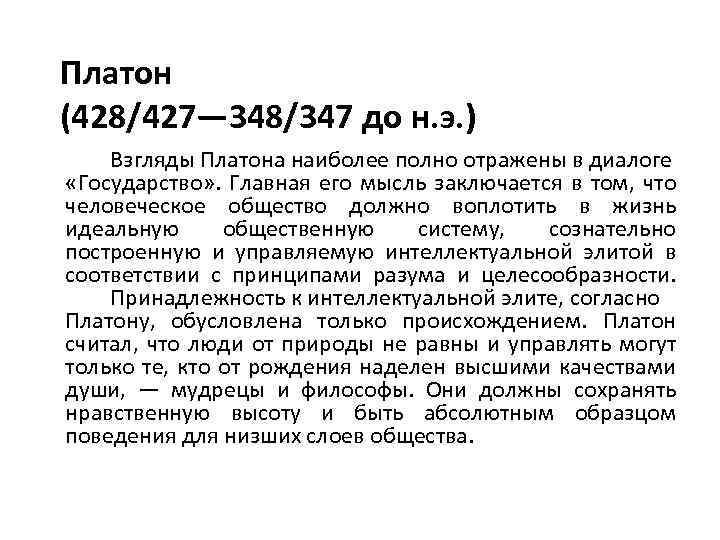 Платон
(428/427—348/347 до н.э.)

Взгляды Платона наиболее полно отражены в диалоге «Государство». Главная его мысль заключается в том, что человеческое общество должно воплотить в жизнь идеальную общественную систему, сознательно построенную и управляемую интеллектуальной элитой в соответствии с принципами разума и целесообразности.

Принадлежность к интеллектуальной элите, согласно Платону, обусловлена только происхождением. Платон считал, что люди от природы не равны и управлять могут только те, кто от рождения наделен высшими качествами души, — мудрецы и философы. Они должны сохранять нравственную высоту и быть абсолютным образцом поведения для низших слоев общества.